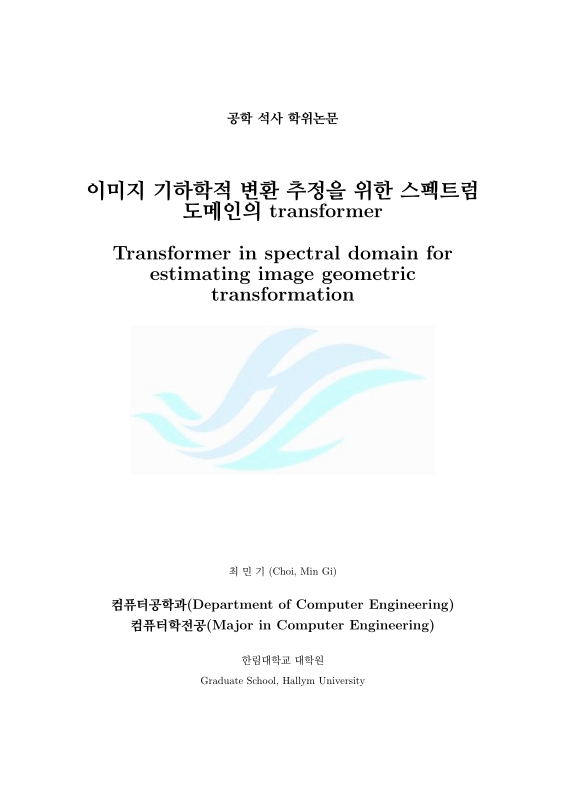 공학 석사 학위논문

이미지 기하학적 변환 추정을 위한 스펙트럼 도메인의 transformer

Transformer in spectral domain for estimating image geometric transformation

최 민 기 (Choi, Min Gi)

컴퓨터공학과(Department of Computer Engineering)
컴퓨터학전공(Major in Computer Engineering)

한림대학교 대학원

Graduate School, Hallym University